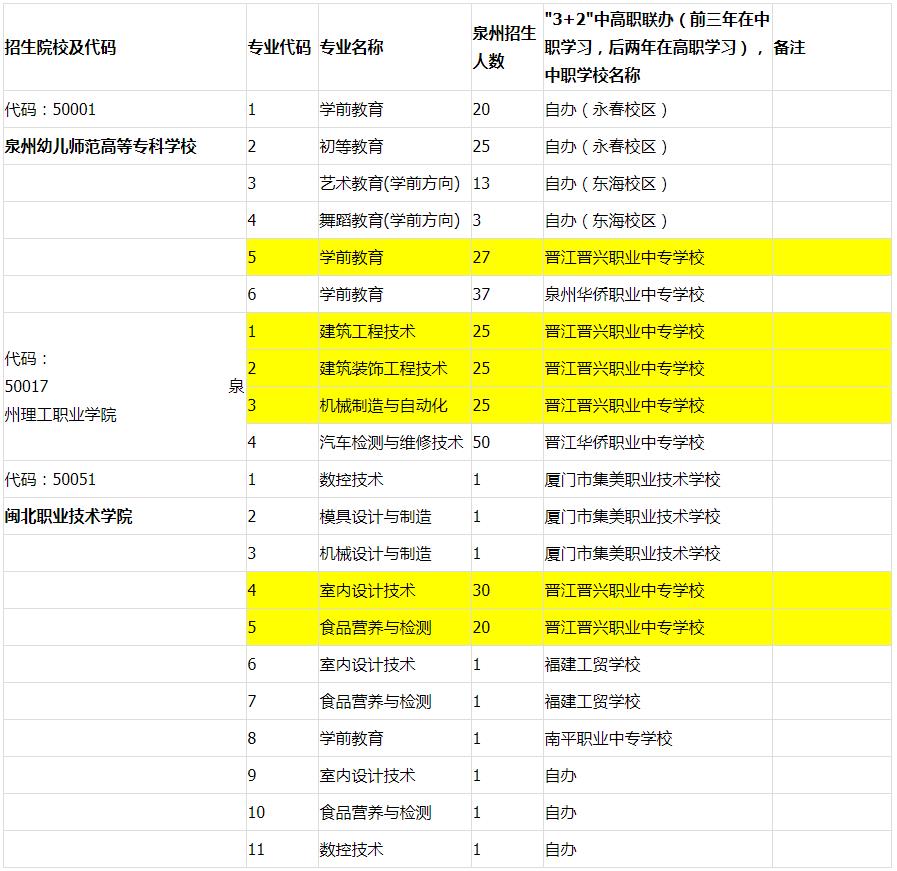 | 招生院校及代码 | 专业代码 | 专业名称 | 泉州招生人数 | "3+2"中高职联办（前三年在中职学习，后两年在高职学习），中职学校名称 | 备注 |
|---|---|---|---|---|---|
| 代码：50001 | 1 | 学前教育 | 20 | 自办（永春校区） | |
| 泉州幼儿师范高等专科学校 | 2 | 初等教育 | 25 | 自办（永春校区） | |
| | 3 | 艺术教育(学前方向) | 13 | 自办（东海校区） | |
| | 4 | 舞蹈教育(学前方向) | 3 | 自办（东海校区） | |
| | 5 | 学前教育 | 27 | 晋江晋兴职业中专学校 | |
| | 6 | 学前教育 | 37 | 泉州华侨职业中专学校 | |
| 代码：50017 泉州理工职业学院 | 1 | 建筑工程技术 | 25 | 晋江晋兴职业中专学校 | |
| | 2 | 建筑装饰工程技术 | 25 | 晋江晋兴职业中专学校 | |
| | 3 | 机械制造与自动化 | 25 | 晋江晋兴职业中专学校 | |
| | 4 | 汽车检测与维修技术 | 50 | 晋江华侨职业中专学校 | |
| 代码：50051 | 1 | 数控技术 | 1 | 厦门市集美职业技术学校 | |
| 闽北职业技术学院 | 2 | 模具设计与制造 | 1 | 厦门市集美职业技术学校 | |
| | 3 | 机械设计与制造 | 1 | 厦门市集美职业技术学校 | |
| | 4 | 室内设计技术 | 30 | 晋江晋兴职业中专学校 | |
| | 5 | 食品营养与检测 | 20 | 晋江晋兴职业中专学校 | |
| | 6 | 室内设计技术 | 1 | 福建工贸学校 | |
| | 7 | 食品营养与检测 | 1 | 福建工贸学校 | |
| | 8 | 学前教育 | 1 | 南平职业中专学校 | |
| | 9 | 室内设计技术 | 1 | 自办 | |
| | 10 | 食品营养与检测 | 1 | 自办 | |
| | 11 | 数控技术 | 1 | 自办 | |